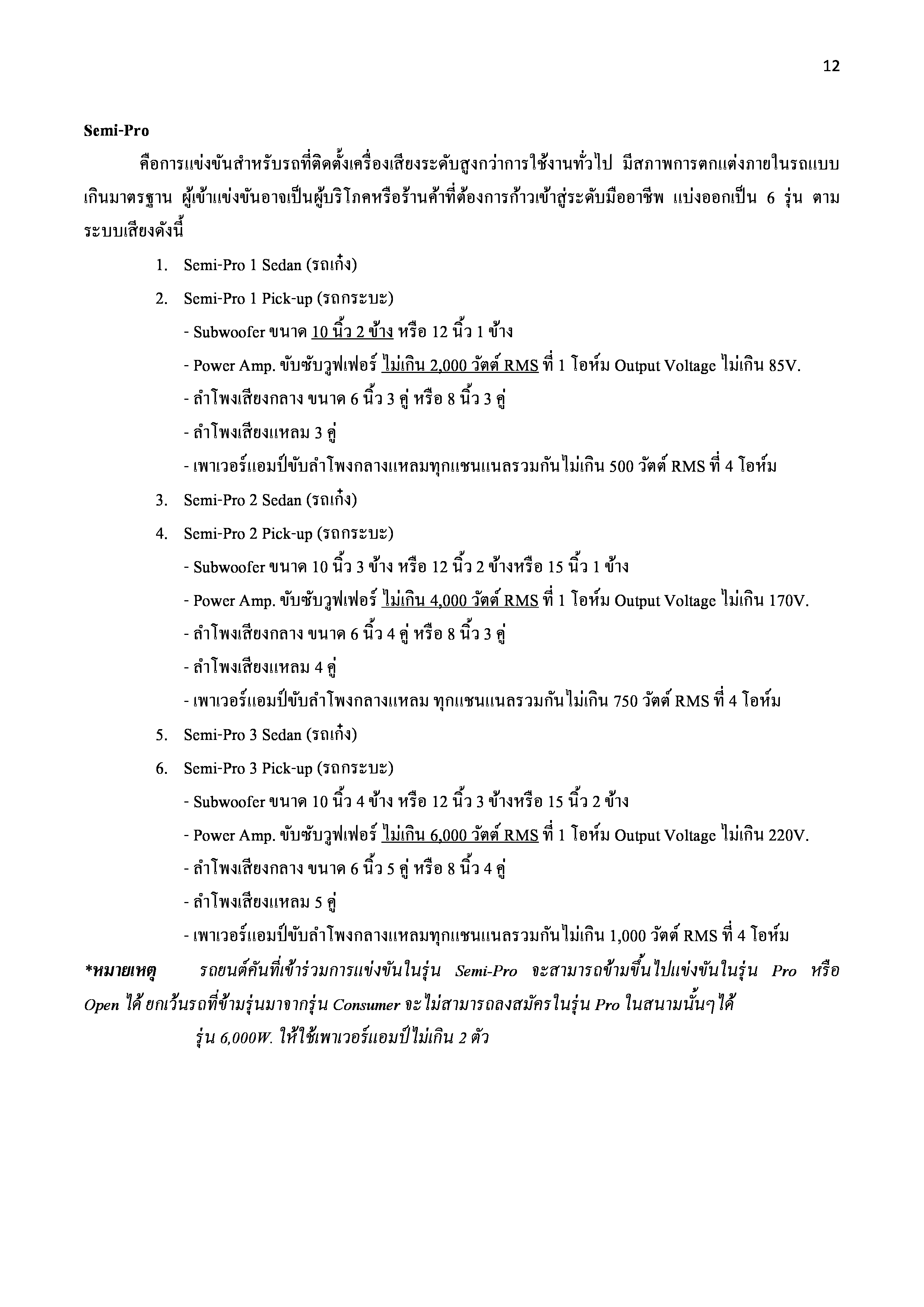 12

Semi-Pro

คือการแข่งขันสำหรับรถที่ติดตั้งเครื่องเสียงระดับสูงกว่าการใช้งานทั่วไป มีสภาพการตกแต่งภายในรถแบบเกินมาตรฐาน ผู้เข้าแข่งขันอาจเป็นผู้บริโภคหรือร้านค้าที่ต้องการก้าวเข้าสู่ระดับมืออาชีพ แบ่งออกเป็น 6 รุ่น ตามระบบเสียงดังนี้

1. Semi-Pro 1 Sedan (รถเก๋ง)
2. Semi-Pro 1 Pick-up (รถกระบะ)
- Subwoofer ขนาด 10 นิ้ว 2 ข้าง หรือ 12 นิ้ว 1 ข้าง
- Power Amp. ขับซับวูฟเฟอร์ ไม่เกิน 2,000 วัตต์ RMS ที่ 1 โอห์ม Output Voltage ไม่เกิน 85V.
- ลำโพงเสียงกลาง ขนาด 6 นิ้ว 3 คู่ หรือ 8 นิ้ว 3 คู่
- ลำโพงเสียงแหลม 3 คู่
- เพาเวอร์แอมป์ขับลำโพงกลางแหลมทุกแชนแนลรวมกันไม่เกิน 500 วัตต์ RMS ที่ 4 โอห์ม
3. Semi-Pro 2 Sedan (รถเก๋ง)
4. Semi-Pro 2 Pick-up (รถกระบะ)
- Subwoofer ขนาด 10 นิ้ว 3 ข้าง หรือ 12 นิ้ว 2 ข้างหรือ 15 นิ้ว 1 ข้าง
- Power Amp. ขับซับวูฟเฟอร์ ไม่เกิน 4,000 วัตต์ RMS ที่ 1 โอห์ม Output Voltage ไม่เกิน 170V.
- ลำโพงเสียงกลาง ขนาด 6 นิ้ว 4 คู่ หรือ 8 นิ้ว 3 คู่
- ลำโพงเสียงแหลม 4 คู่
- เพาเวอร์แอมป์ขับลำโพงกลางแหลม ทุกแชนแนลรวมกันไม่เกิน 750 วัตต์ RMS ที่ 4 โอห์ม
5. Semi-Pro 3 Sedan (รถเก๋ง)
6. Semi-Pro 3 Pick-up (รถกระบะ)
- Subwoofer ขนาด 10 นิ้ว 4 ข้าง หรือ 12 นิ้ว 3 ข้างหรือ 15 นิ้ว 2 ข้าง
- Power Amp. ขับซับวูฟเฟอร์ ไม่เกิน 6,000 วัตต์ RMS ที่ 1 โอห์ม Output Voltage ไม่เกิน 220V.
- ลำโพงเสียงกลาง ขนาด 6 นิ้ว 5 คู่ หรือ 8 นิ้ว 4 คู่
- ลำโพงเสียงแหลม 5 คู่
- เพาเวอร์แอมป์ขับลำโพงกลางแหลมทุกแชนแนลรวมกันไม่เกิน 1,000 วัตต์ RMS ที่ 4 โอห์ม

*หมายเหตุ รถยนต์คันที่เข้าร่วมการแข่งขันในรุ่น Semi-Pro จะสามารถข้ามขึ้นไปแข่งขันในรุ่น Pro หรือ Open ได้ ยกเว้นรถที่ข้ามรุ่นมาจากรุ่น Consumer จะไม่สามารถลงสมัครในรุ่น Pro ในสนามนั้นๆได้

รุ่น 6,000W. ให้ใช้เพาเวอร์แอมป์ไม่เกิน 2 ตัว